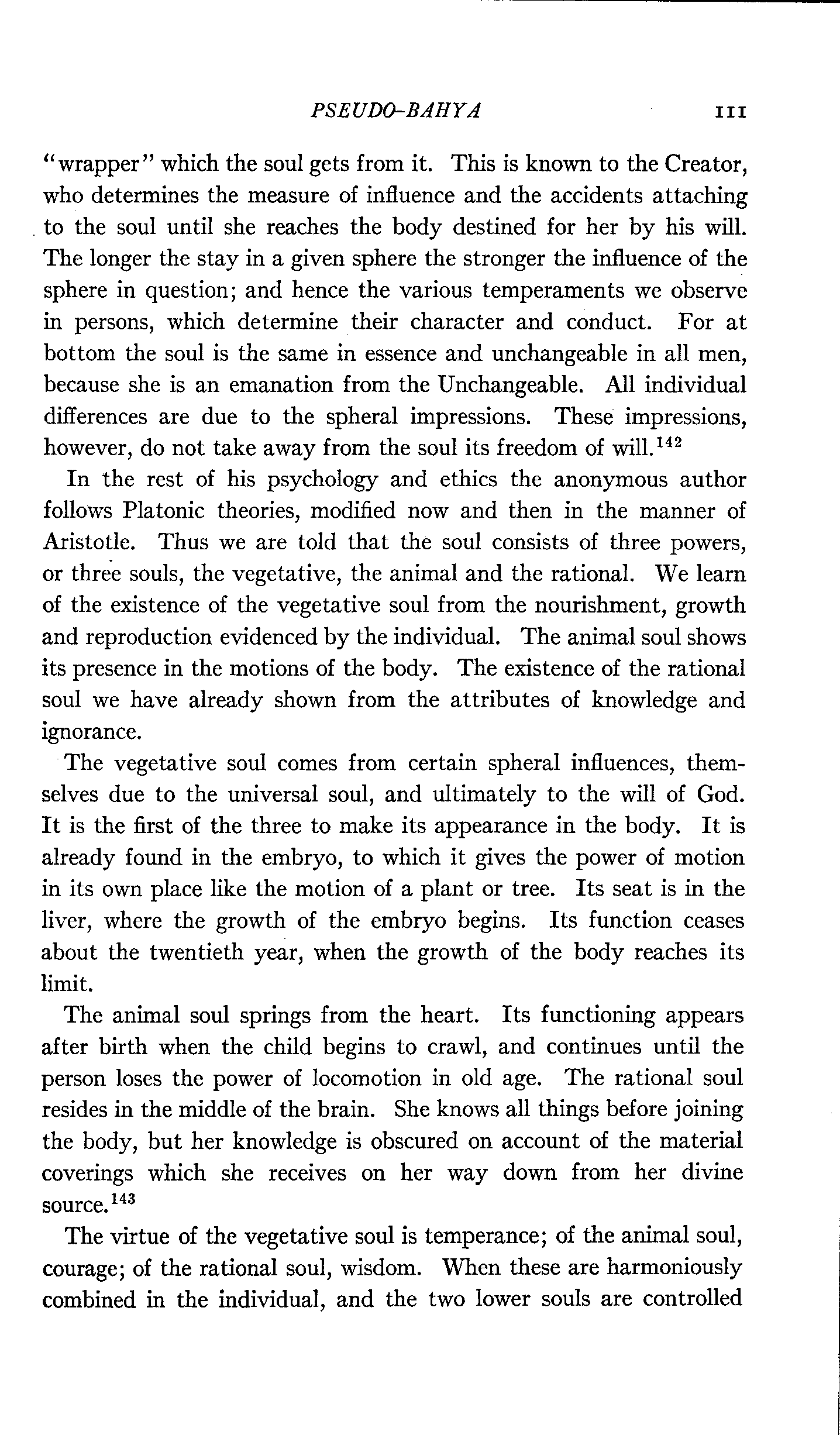 PSEUDO-BAHYA 111

"wrapper" which the soul gets from it. This is known to the Creator, who determines the measure of influence and the accidents attaching to the soul until she reaches the body destined for her by his will. The longer the stay in a given sphere the stronger the influence of the sphere in question; and hence the various temperaments we observe in persons, which determine their character and conduct. For at bottom the soul is the same in essence and unchangeable in all men, because she is an emanation from the Unchangeable. All individual differences are due to the spheral impressions. These impressions, however, do not take away from the soul its freedom of will.$^{142}$

In the rest of his psychology and ethics the anonymous author follows Platonic theories, modified now and then in the manner of Aristotle. Thus we are told that the soul consists of three powers, or three souls, the vegetative, the animal and the rational. We learn of the existence of the vegetative soul from the nourishment, growth and reproduction evidenced by the individual. The animal soul shows its presence in the motions of the body. The existence of the rational soul we have already shown from the attributes of knowledge and ignorance.

The vegetative soul comes from certain spheral influences, themselves due to the universal soul, and ultimately to the will of God. It is the first of the three to make its appearance in the body. It is already found in the embryo, to which it gives the power of motion in its own place like the motion of a plant or tree. Its seat is in the liver, where the growth of the embryo begins. Its function ceases about the twentieth year, when the growth of the body reaches its limit.

The animal soul springs from the heart. Its functioning appears after birth when the child begins to crawl, and continues until the person loses the power of locomotion in old age. The rational soul resides in the middle of the brain. She knows all things before joining the body, but her knowledge is obscured on account of the material coverings which she receives on her way down from her divine source.$^{143}$

The virtue of the vegetative soul is temperance; of the animal soul, courage; of the rational soul, wisdom. When these are harmoniously combined in the individual, and the two lower souls are controlled